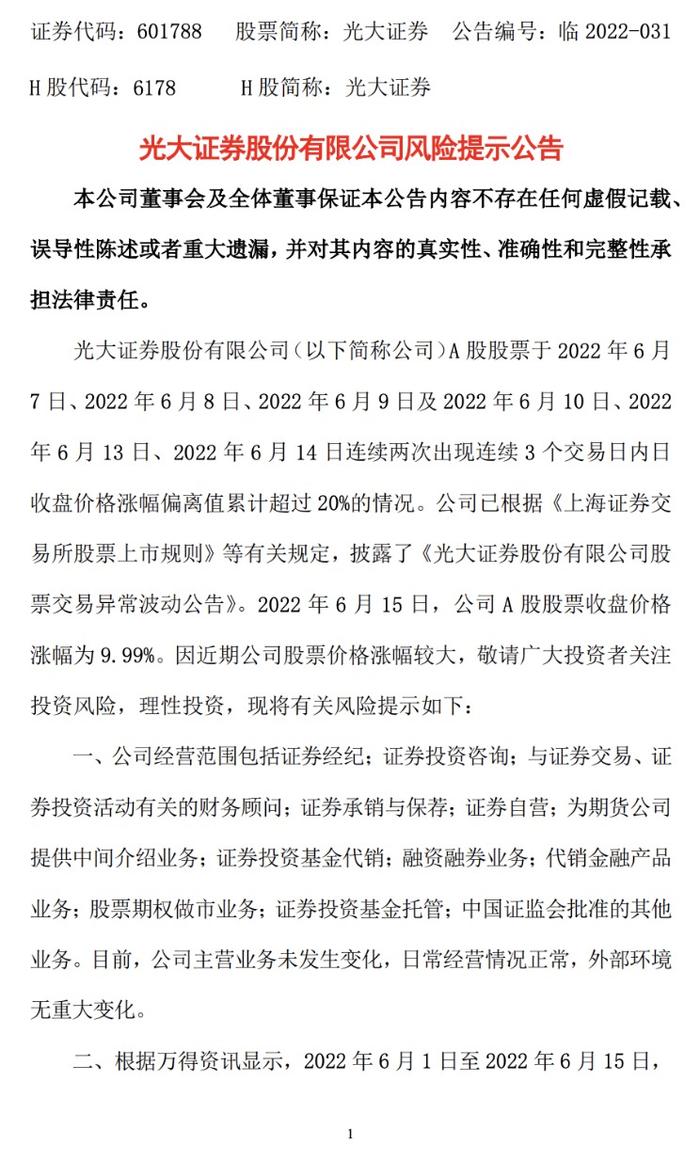 证券代码：601788　股票简称：光大证券　公告编号：临 2022-031

H 股代码：6178　　H 股简称：光大证券

光大证券股份有限公司风险提示公告

本公司董事会及全体董事保证本公告内容不存在任何虚假记载、误导性陈述或者重大遗漏，并对其内容的真实性、准确性和完整性承担法律责任。

光大证券股份有限公司（以下简称公司）A 股股票于 2022 年 6 月 7 日、2022 年 6 月 8 日、2022 年 6 月 9 日及 2022 年 6 月 10 日、2022 年 6 月 13 日、2022 年 6 月 14 日连续两次出现连续 3 个交易日内日收盘价格涨幅偏离值累计超过 20%的情况。公司已根据《上海证券交易所股票上市规则》等有关规定，披露了《光大证券股份有限公司股票交易异常波动公告》。2022 年 6 月 15 日，公司 A 股股票收盘价格涨幅为 9.99%。因近期公司股票价格涨幅较大，敬请广大投资者关注投资风险，理性投资，现将有关风险提示如下：

一、公司经营范围包括证券经纪；证券投资咨询；与证券交易、证券投资活动有关的财务顾问；证券承销与保荐；证券自营；为期货公司提供中间介绍业务；证券投资基金代销；融资融券业务；代销金融产品业务；股票期权做市业务；证券投资基金托管；中国证监会批准的其他业务。目前，公司主营业务未发生变化，日常经营情况正常，外部环境无重大变化。

二、根据万得资讯显示，2022 年 6 月 1 日至 2022 年 6 月 15 日，

1